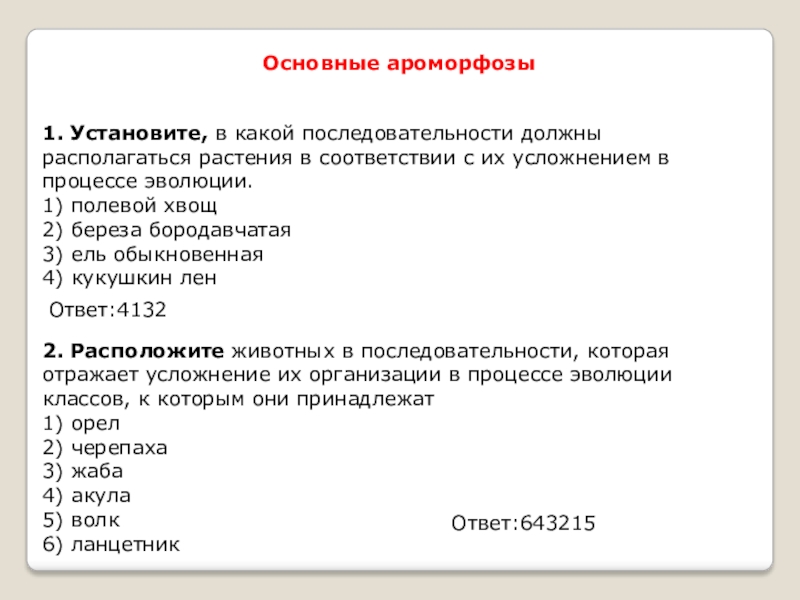 Основные ароморфозы

1. Установите, в какой последовательности должны располагаться растения в соответствии с их усложнением в процессе эволюции.
1) полевой хвощ
2) береза бородавчатая
3) ель обыкновенная
4) кукушкин лен

Ответ:4132

2. Расположите животных в последовательности, которая отражает усложнение их организации в процессе эволюции классов, к которым они принадлежат
1) орел
2) черепаха
3) жаба
4) акула
5) волк
6) ланцетник

Ответ:643215